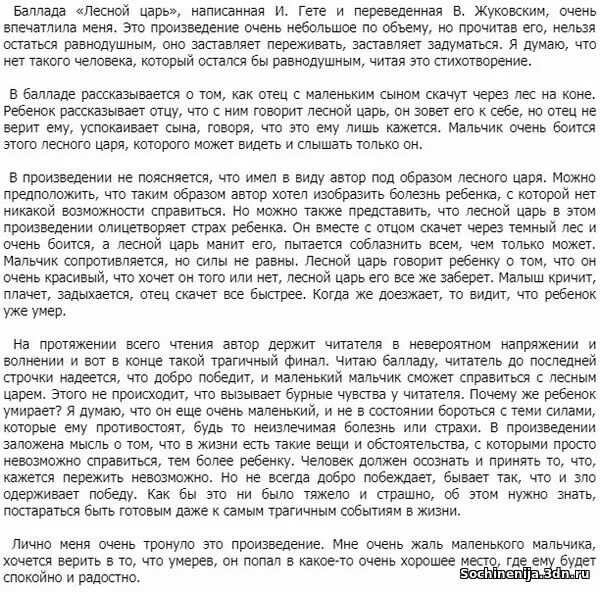 Баллада «Лесной царь», написанная И. Гете и переведенная В. Жуковским, очень впечатлила меня. Это произведение очень небольшое по объему, но прочитав его, нельзя остаться равнодушным, оно заставляет переживать, заставляет задуматься. Я думаю, что нет такого человека, который остался бы равнодушным, читая это стихотворение.

В балладе рассказывается о том, как отец с маленьким сыном скачут через лес на коне. Ребенок рассказывает отцу, что с ним говорит лесной царь, он зовет его к себе, но отец не верит ему, успокаивает сына, говоря, что это ему лишь кажется. Мальчик очень боится этого лесного царя, которого может видеть и слышать только он.

В произведении не поясняется, что имел в виду автор под образом лесного царя. Можно предположить, что таким образом автор хотел изобразить болезнь ребенка, с которой нет никакой возможности справиться. Но можно также представить, что лесной царь в этом произведении олицетворяет страх ребенка. Он вместе с отцом скачет через темный лес и очень боится, а лесной царь манит его, пытается соблазнить всем, чем только может. Мальчик сопротивляется, но силы не равны. Лесной царь говорит ребенку о том, что он очень красивый, что хочет он того или нет, лесной царь его все же заберет. Малыш кричит, плачет, задыхается, отец скачет все быстрее. Когда же доезжает, то видит, что ребенок уже умер.

На протяжении всего чтения автор держит читателя в невероятном напряжении и волнении и вот в конце такой трагичный финал. Читаю балладу, читатель до последней строчки надеется, что добро победит, и маленький мальчик сможет справиться с лесным царем. Этого не происходит, что вызывает бурные чувства у читателя. Почему же ребенок умирает? Я думаю, что он еще очень маленький, и не в состоянии бороться с теми силами, которые ему противостоят, будь то неизлечимая болезнь или страхи. В произведении заложена мысль о том, что в жизни есть такие вещи и обстоятельства, с которыми просто невозможно справиться, тем более ребенку. Человек должен осознать и принять то, что, кажется пережить невозможно. Но не всегда добро побеждает, бывает так, что и зло одерживает победу. Как бы это ни было тяжело и страшно, об этом нужно знать, постараться быть готовым даже к самым трагичным событиям в жизни.

Лично меня очень тронуло это произведение. Мне очень жаль маленького мальчика, хочется верить в то, что умерев, он попал в какое-то очень хорошее место, где ему будет спокойно и радостно.

Sochinenija.3dn.ru